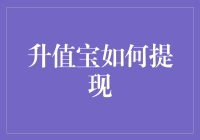 升值宝如何提现